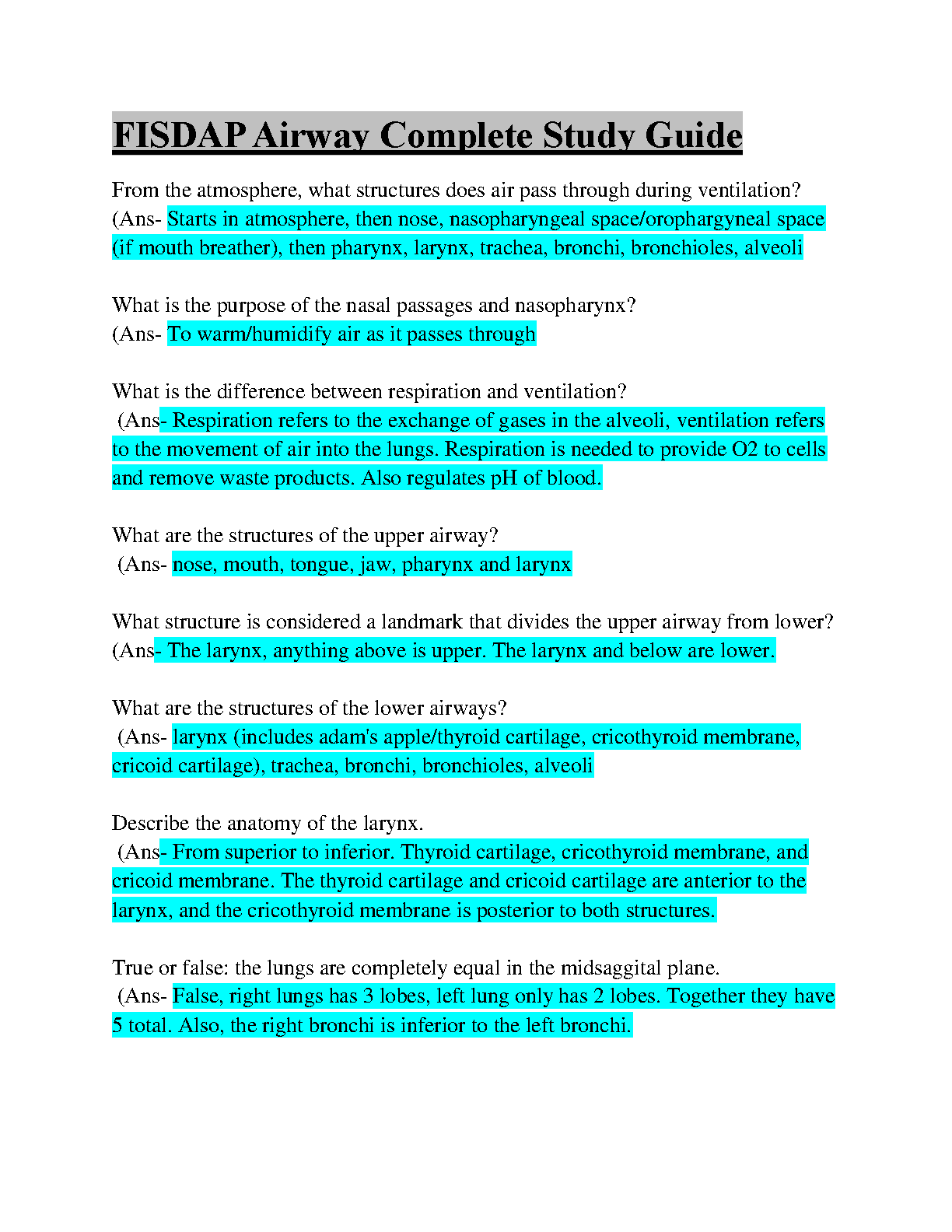 FISDAP Airway Complete Study Guide

From the atmosphere, what structures does air pass through during ventilation? (Ans- Starts in atmosphere, then nose, nasopharyngeal space/orophargyneal space (if mouth breather), then pharynx, larynx, trachea, bronchi, bronchioles, alveoli

What is the purpose of the nasal passages and nasopharynx? (Ans- To warm/humidify air as it passes through

What is the difference between respiration and ventilation? (Ans- Respiration refers to the exchange of gases in the alveoli, ventilation refers to the movement of air into the lungs. Respiration is needed to provide O2 to cells and remove waste products. Also regulates pH of blood.

What are the structures of the upper airway? (Ans- nose, mouth, tongue, jaw, pharynx and larynx

What structure is considered a landmark that divides the upper airway from lower? (Ans- The larynx, anything above is upper. The larynx and below are lower.

What are the structures of the lower airways? (Ans- larynx (includes adam's apple/thyroid cartilage, cricothyroid membrane, cricoid cartilage), trachea, bronchi, bronchioles, alveoli

Describe the anatomy of the larynx. (Ans- From superior to inferior. Thyroid cartilage, cricothyroid membrane, and cricoid membrane. The thyroid cartilage and cricoid cartilage are anterior to the larynx, and the cricothyroid membrane is posterior to both structures.

True or false: the lungs are completely equal in the midsaggital plane. (Ans- False, right lungs has 3 lobes, left lung only has 2 lobes. Together they have 5 total. Also, the right bronchi is inferior to the left bronchi.